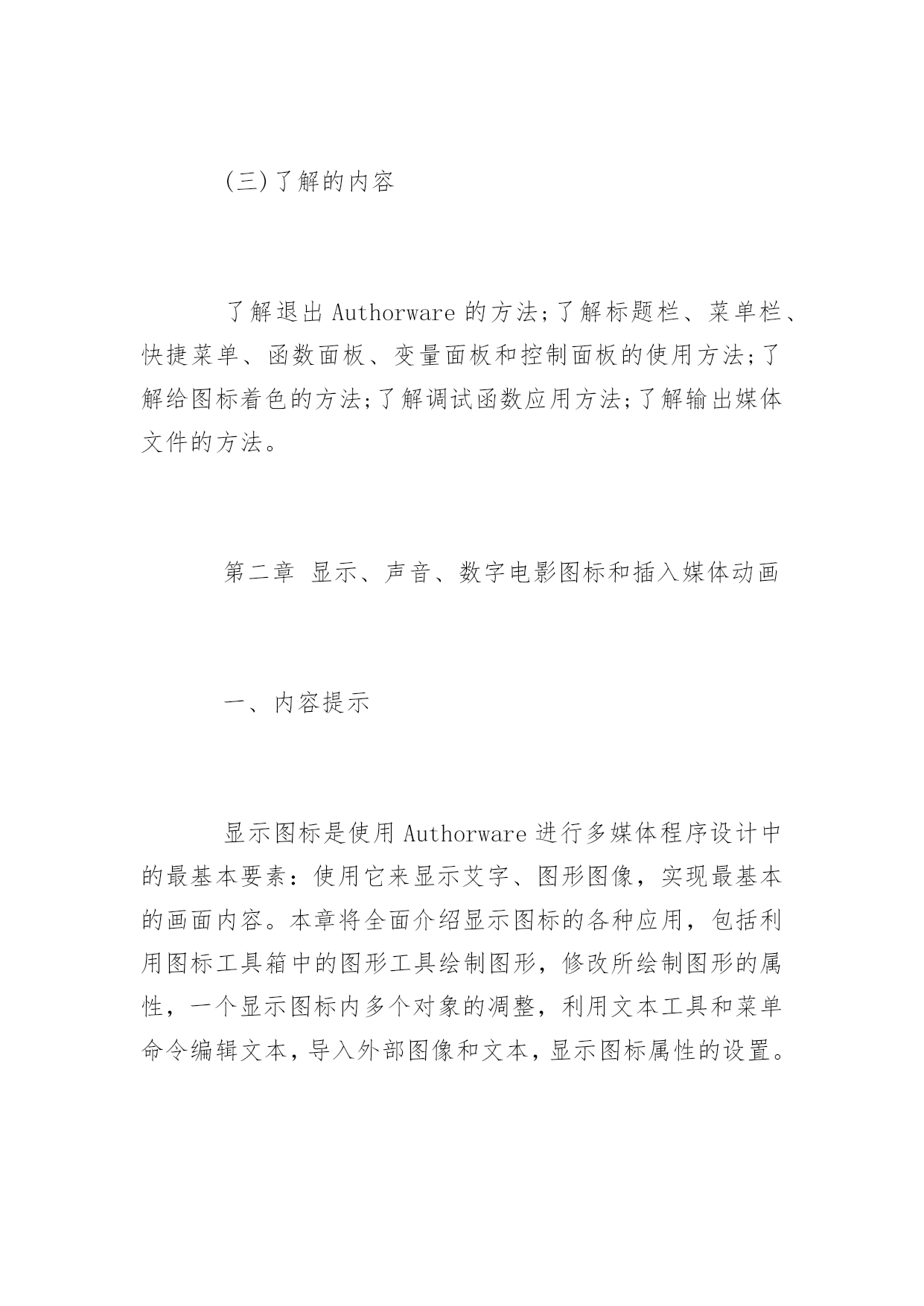 (三)了解的内容

了解退出 Authorware 的方法;了解标题栏、菜单栏、快捷菜单、函数面板、变量面板和控制面板的使用方法;了解给图标着色的方法;了解调试函数应用方法;了解输出媒体文件的方法。

第二章 显示、声音、数字电影图标和插入媒体动画

一、内容提示

显示图标是使用 Authorware 进行多媒体程序设计中的最基本要素:使用它来显示艾字、图形图像，实现最基本的画面内容。本章将全面介绍显示图标的各种应用，包括利用图标工具箱中的图形工具绘制图形，修改所绘制图形的属性，一个显示图标内多个对象的凋整，利用文本工具和菜单命令编辑文本，导入外部图像和文本，显示图标属性的设置。